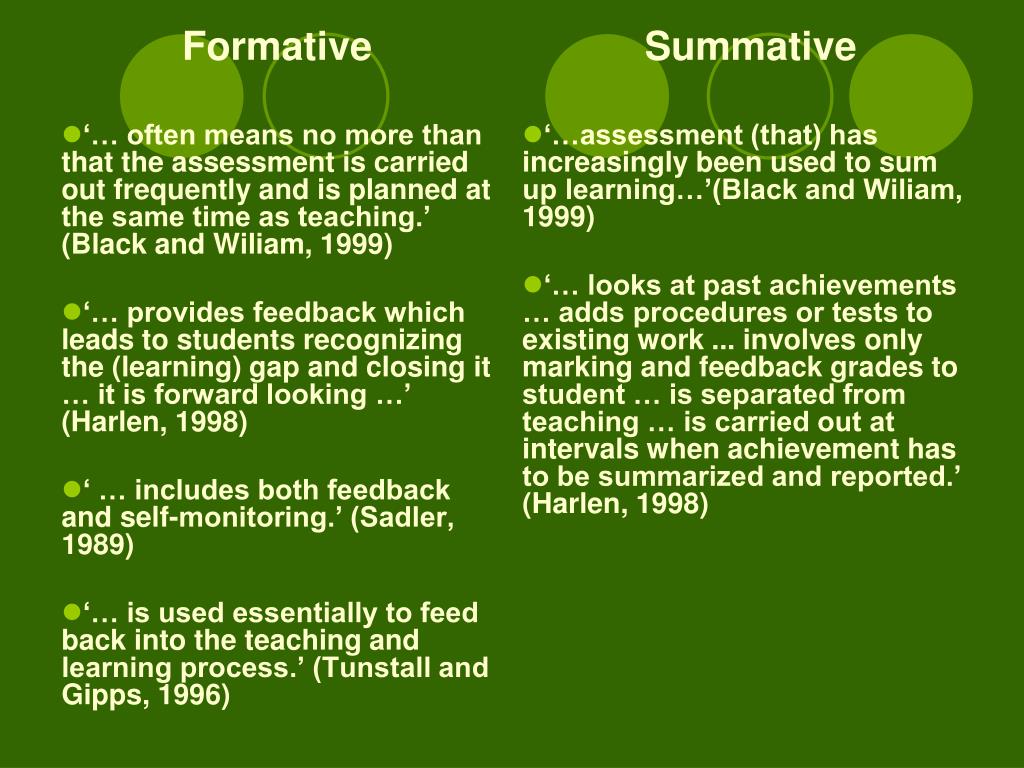 Formative

‘… often means no more than that the assessment is carried out frequently and is planned at the same time as teaching.’ (Black and Wiliam, 1999)

‘… provides feedback which leads to students recognizing the (learning) gap and closing it … it is forward looking …’ (Harlen, 1998)

‘ … includes both feedback and self-monitoring.’ (Sadler, 1989)

‘… is used essentially to feed back into the teaching and learning process.’ (Tunstall and Gipps, 1996)

Summative

‘…assessment (that) has increasingly been used to sum up learning…’(Black and Wiliam, 1999)

‘… looks at past achievements … adds procedures or tests to existing work ... involves only marking and feedback grades to student … is separated from teaching … is carried out at intervals when achievement has to be summarized and reported.’ (Harlen, 1998)